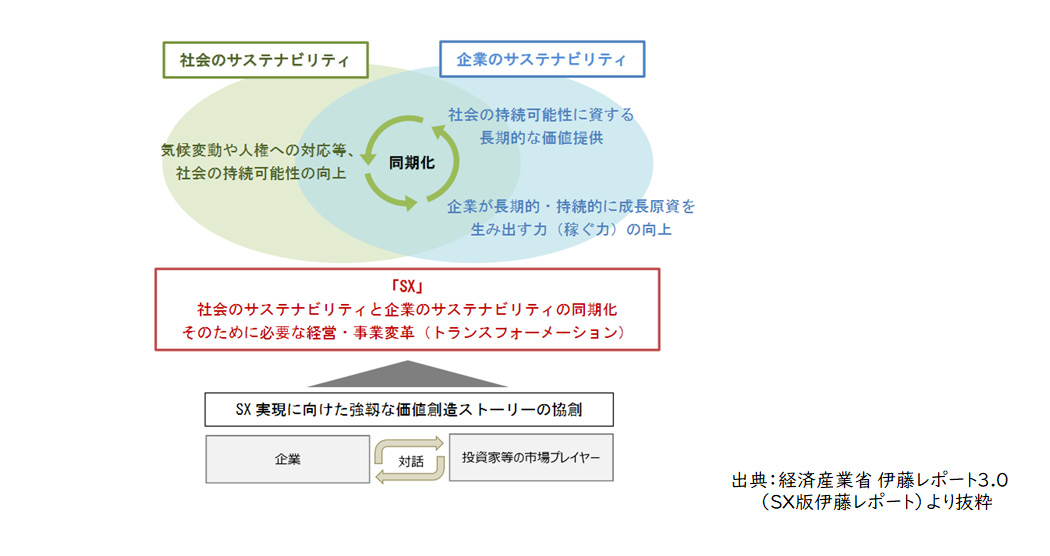 社会のサステナビリティ

企業のサステナビリティ

気候変動や人権への対応等、社会の持続可能性の向上

同期化

社会の持続可能性に資する長期的な価値提供

企業が長期的・持続的に成長原資を生み出す力（稼ぐ力）の向上

「SX」
社会のサステナビリティと企業のサステナビリティの同期化
そのために必要な経営・事業変革（トランスフォーメーション）

SX 実現に向けた強靭な価値創造ストーリーの協創

企業

対話

投資家等の市場プレイヤー

出典：経済産業省 伊藤レポート3.0
（SX版伊藤レポート）より抜粋